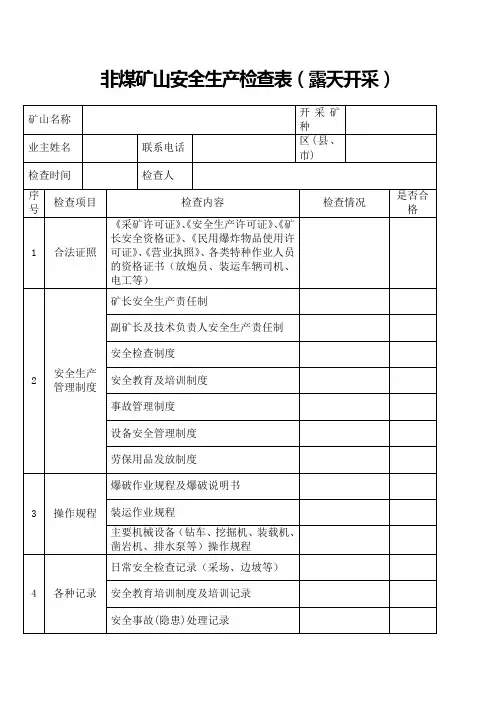 非煤矿山安全生产检查表（露天开采）

| 矿山名称 | | | | 开采矿种 | |
|---|---|---|---|---|---|
| 业主姓名 | | 联系电话 | | 区（县、市） | |
| 检查时间 | | 检查人 | | | |

| 序号 | 检查项目 | 检查内容 | 检查情况 | 是否合格 |
|---|---|---|---|---|
| 1 | 合法证照 | 《采矿许可证》、《安全生产许可证》、《矿长安全资格证》、《民用爆炸物品使用许可证》、《营业执照》、各类特种作业人员的资格证书（放炮员、装运车辆司机、电工等） | | |
| 2 | 安全生产管理制度 | 矿长安全生产责任制 | | |
| | | 副矿长及技术负责人安全生产责任制 | | |
| | | 安全检查制度 | | |
| | | 安全教育及培训制度 | | |
| | | 事故管理制度 | | |
| | | 设备安全管理制度 | | |
| | | 劳保用品发放制度 | | |
| 3 | 操作规程 | 爆破作业规程及爆破说明书 | | |
| | | 装运作业规程 | | |
| | | 主要机械设备（钻车、挖掘机、装载机、凿岩机、排水泵等）操作规程 | | |
| 4 | 各种记录 | 日常安全检查记录（采场、边坡等） | | |
| | | 安全教育培训制度及培训记录 | | |
| | | 安全事故(隐患)处理记录 | | |